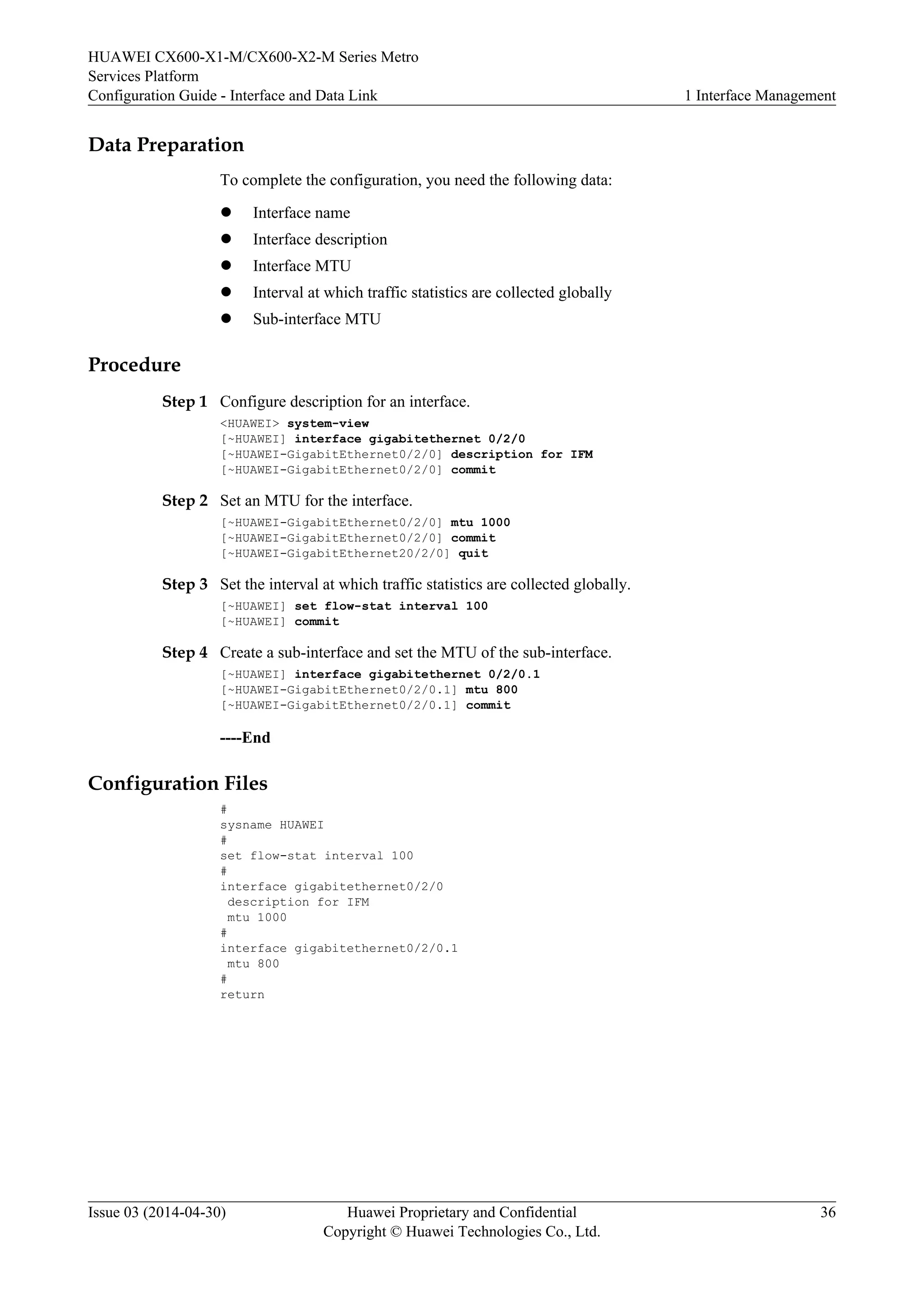 HUAWEI CX600-X1-M/CX600-X2-M Series Metro Services Platform
Configuration Guide - Interface and Data Link

1 Interface Management

Data Preparation

To complete the configuration, you need the following data:

- Interface name
- Interface description
- Interface MTU
- Interval at which traffic statistics are collected globally
- Sub-interface MTU

Procedure

Step 1 Configure description for an interface.

<HUAWEI> system-view
[~HUAWEI] interface gigabitethernet 0/2/0
[~HUAWEI-GigabitEthernet0/2/0] description for IFM
[~HUAWEI-GigabitEthernet0/2/0] commit

Step 2 Set an MTU for the interface.

[~HUAWEI-GigabitEthernet0/2/0] mtu 1000
[~HUAWEI-GigabitEthernet0/2/0] commit
[~HUAWEI-GigabitEthernet20/2/0] quit

Step 3 Set the interval at which traffic statistics are collected globally.

[~HUAWEI] set flow-stat interval 100
[~HUAWEI] commit

Step 4 Create a sub-interface and set the MTU of the sub-interface.

[~HUAWEI] interface gigabitethernet 0/2/0.1
[~HUAWEI-GigabitEthernet0/2/0.1] mtu 800
[~HUAWEI-GigabitEthernet0/2/0.1] commit

----End

Configuration Files

#
sysname HUAWEI
#
set flow-stat interval 100
#
interface gigabitethernet0/2/0
 description for IFM
 mtu 1000
#
interface gigabitethernet0/2/0.1
 mtu 800
#
return

Issue 03 (2014-04-30)
Huawei Proprietary and Confidential
Copyright © Huawei Technologies Co., Ltd.
36